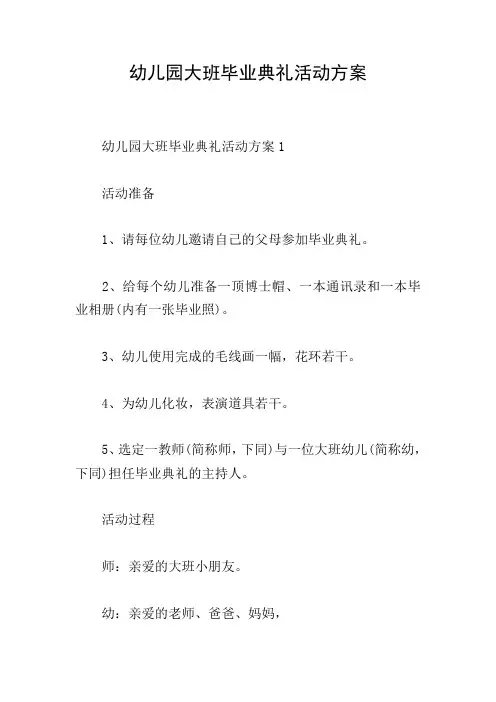 幼儿园大班毕业典礼活动方案

幼儿园大班毕业典礼活动方案 1

活动准备

1、请每位幼儿邀请自己的父母参加毕业典礼。

2、给每个幼儿准备一顶博士帽、一本通讯录和一本毕业相册(内有一张毕业照)。

3、幼儿使用完成的毛线画一幅，花环若干。

4、为幼儿化妆，表演道具若干。

5、选定一教师(简称师，下同)与一位大班幼儿(简称幼，下同)担任毕业典礼的主持人。

活动过程

师：亲爱的大班小朋友。

幼：亲爱的老师、爸爸、妈妈，